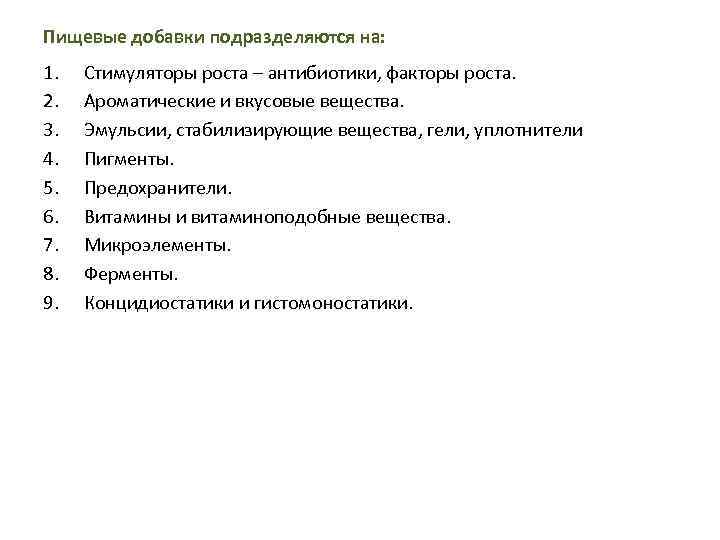 Пищевые добавки подразделяются на:

1. Стимуляторы роста – антибиотики, факторы роста.
2. Ароматические и вкусовые вещества.
3. Эмульсии, стабилизирующие вещества, гели, уплотнители
4. Пигменты.
5. Предохранители.
6. Витамины и витаминоподобные вещества.
7. Микроэлементы.
8. Ферменты.
9. Концидиостатики и гистомоностатики.